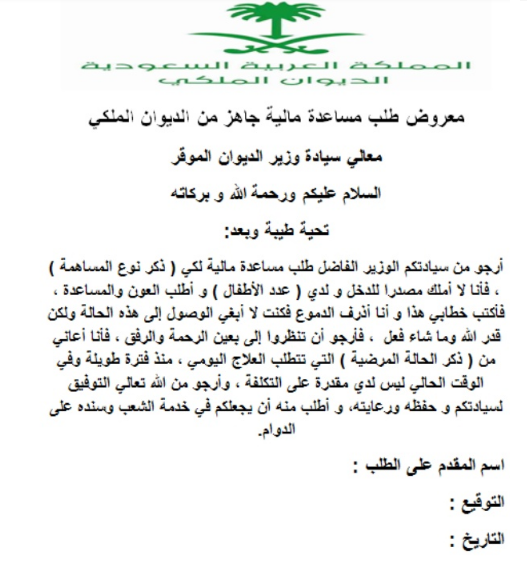 المملكة العربية السعودية
الديوان الملكي

معروض طلب مساعدة مالية جاهز من الديوان الملكي

معالي سيادة وزير الديوان الموقر

السلام عليكم ورحمة الله و بركاته

تحية طيبة وبعد:

أرجو من سيادتكم الوزير الفاضل طلب مساعدة مالية لكي ( ذكر نوع المساهمة ) ، فأنا لا أملك مصدرا للدخل و لدي ( عدد الأطفال ) و أطلب العون والمساعدة ، فأكتب خطابي هذا و أنا أذرف الدموع فكنت لا أبغي الوصول إلى هذه الحالة ولكن قدر الله وما شاء فعل ، فأرجو أن تنظروا إلى بعين الرحمة والرفق ، فأنا أعاني من ( ذكر الحالة المرضية ) التي تتطلب العلاج اليومي ، منذ فترة طويلة وفي الوقت الحالي ليس لدي مقدرة على التكلفة ، وأرجو من الله تعالي التوفيق لسيادتكم و حفظه ورعايته، و أطلب منه أن يجعلكم في خدمة الشعب وسنده على الدوام.

اسم المقدم على الطلب :

التوقيع :

التاريخ :